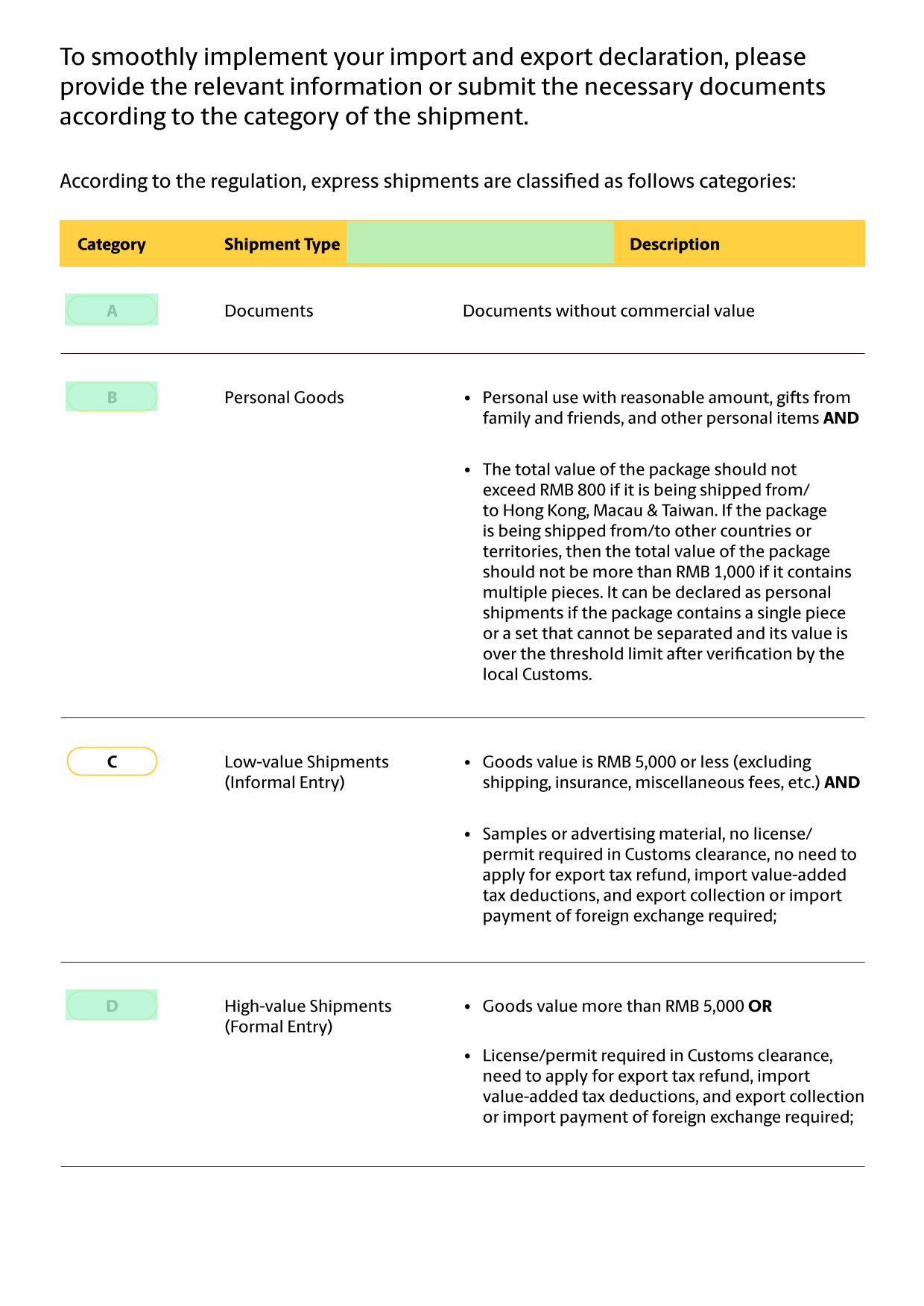 To smoothly implement your import and export declaration, please provide the relevant information or submit the necessary documents according to the category of the shipment.

According to the regulation, express shipments are classified as follows categories:

| Category | Shipment Type | Description |
|---|---|---|
| A | Documents | Documents without commercial value |
| B | Personal Goods | • Personal use with reasonable amount, gifts from family and friends, and other personal items **AND** • The total value of the package should not exceed RMB 800 if it is being shipped from/ to Hong Kong, Macau & Taiwan. If the package is being shipped from/to other countries or territories, then the total value of the package should not be more than RMB 1,000 if it contains multiple pieces. It can be declared as personal shipments if the package contains a single piece or a set that cannot be separated and its value is over the threshold limit after verification by the local Customs. |
| C | Low-value Shipments (Informal Entry) | • Goods value is RMB 5,000 or less (excluding shipping, insurance, miscellaneous fees, etc.) **AND** • Samples or advertising material, no license/ permit required in Customs clearance, no need to apply for export tax refund, import value-added tax deductions, and export collection or import payment of foreign exchange required; |
| D | High-value Shipments (Formal Entry) | • Goods value more than RMB 5,000 **OR** • License/permit required in Customs clearance, need to apply for export tax refund, import value-added tax deductions, and export collection or import payment of foreign exchange required; |